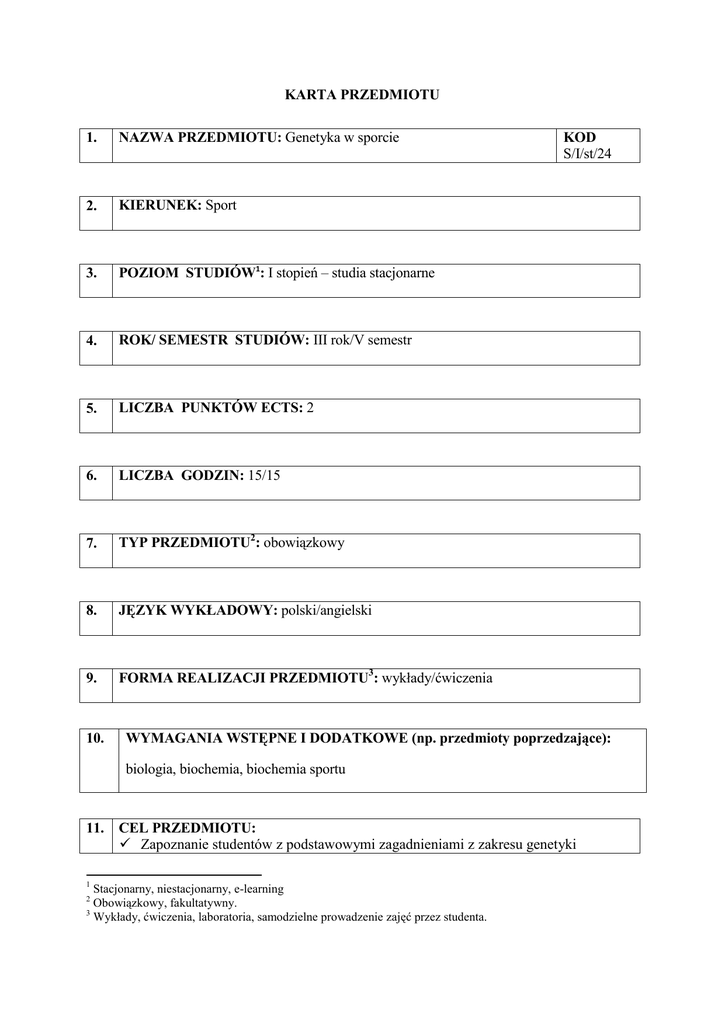 KARTA PRZEDMIOTU

| 1. | NAZWA PRZEDMIOTU: Genetyka w sporcie | KOD S/I/st/24 |
|---|---|---|

| 2. | KIERUNEK: Sport |
|---|---|

| 3. | POZIOM STUDIÓW$^1$: I stopień – studia stacjonarne |
|---|---|

| 4. | ROK/ SEMESTR STUDIÓW: III rok/V semestr |
|---|---|

| 5. | LICZBA PUNKTÓW ECTS: 2 |
|---|---|

| 6. | LICZBA GODZIN: 15/15 |
|---|---|

| 7. | TYP PRZEDMIOTU$^2$: obowiązkowy |
|---|---|

| 8. | JĘZYK WYKŁADOWY: polski/angielski |
|---|---|

| 9. | FORMA REALIZACJI PRZEDMIOTU$^3$: wykłady/ćwiczenia |
|---|---|

| 10. | WYMAGANIA WSTĘPNE I DODATKOWE (np. przedmioty poprzedzające): biologia, biochemia, biochemia sportu |
|---|---|

| 11. | CEL PRZEDMIOTU: ✓ Zapoznanie studentów z podstawowymi zagadnieniami z zakresu genetyki |
|---|---|

$^1$ Stacjonarny, niestacjonarny, e-learning
$^2$ Obowiązkowy, fakultatywny.
$^3$ Wykłady, ćwiczenia, laboratoria, samodzielne prowadzenie zajęć przez studenta.